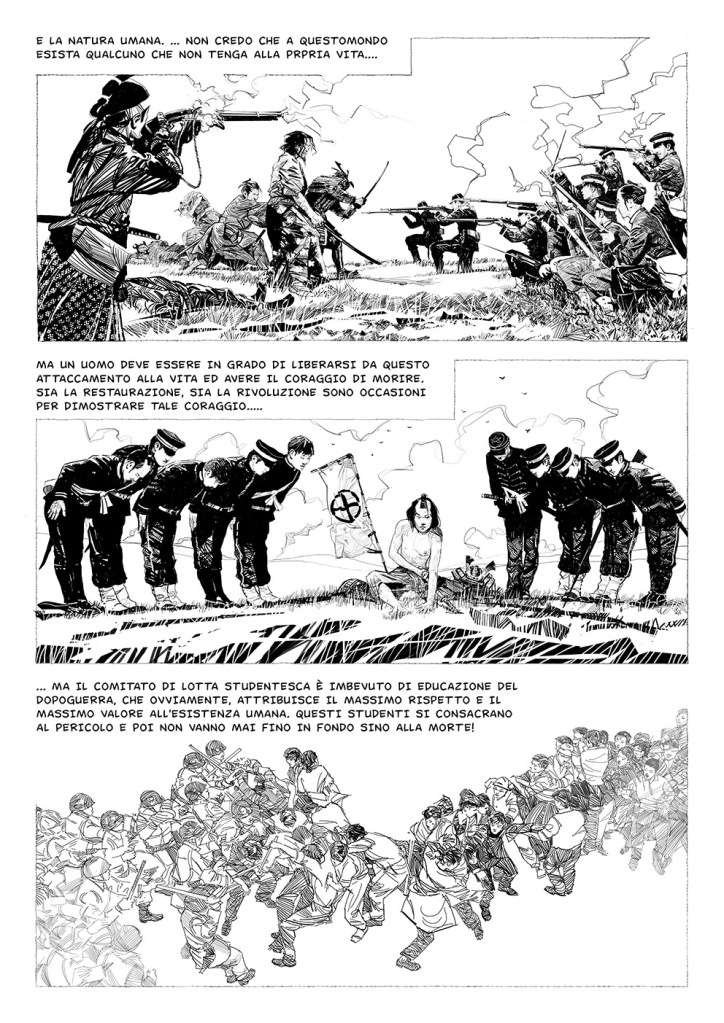 E LA NATURA UMANA. ... NON CREDO CHE A QUESTOMONDO ESISTA QUALCUNO CHE NON TENGA ALLA PRPRIA VITA....

MA UN UOMO DEVE ESSERE IN GRADO DI LIBERARSI DA QUESTO ATTACCAMENTO ALLA VITA ED AVERE IL CORAGGIO DI MORIRE. SIA LA RESTAURAZIONE, SIA LA RIVOLUZIONE SONO OCCASIONI PER DIMOSTRARE TALE CORAGGIO.....

... MA IL COMITATO DI LOTTA STUDENTESCA È IMBEVUTO DI EDUCAZIONE DEL DOPOGUERRA, CHE OVVIAMENTE, ATTRIBUISCE IL MASSIMO RISPETTO E IL MASSIMO VALORE ALL'ESISTENZA UMANA. QUESTI STUDENTI SI CONSACRANO AL PERICOLO E POI NON VANNO MAI FINO IN FONDO SINO ALLA MORTE!